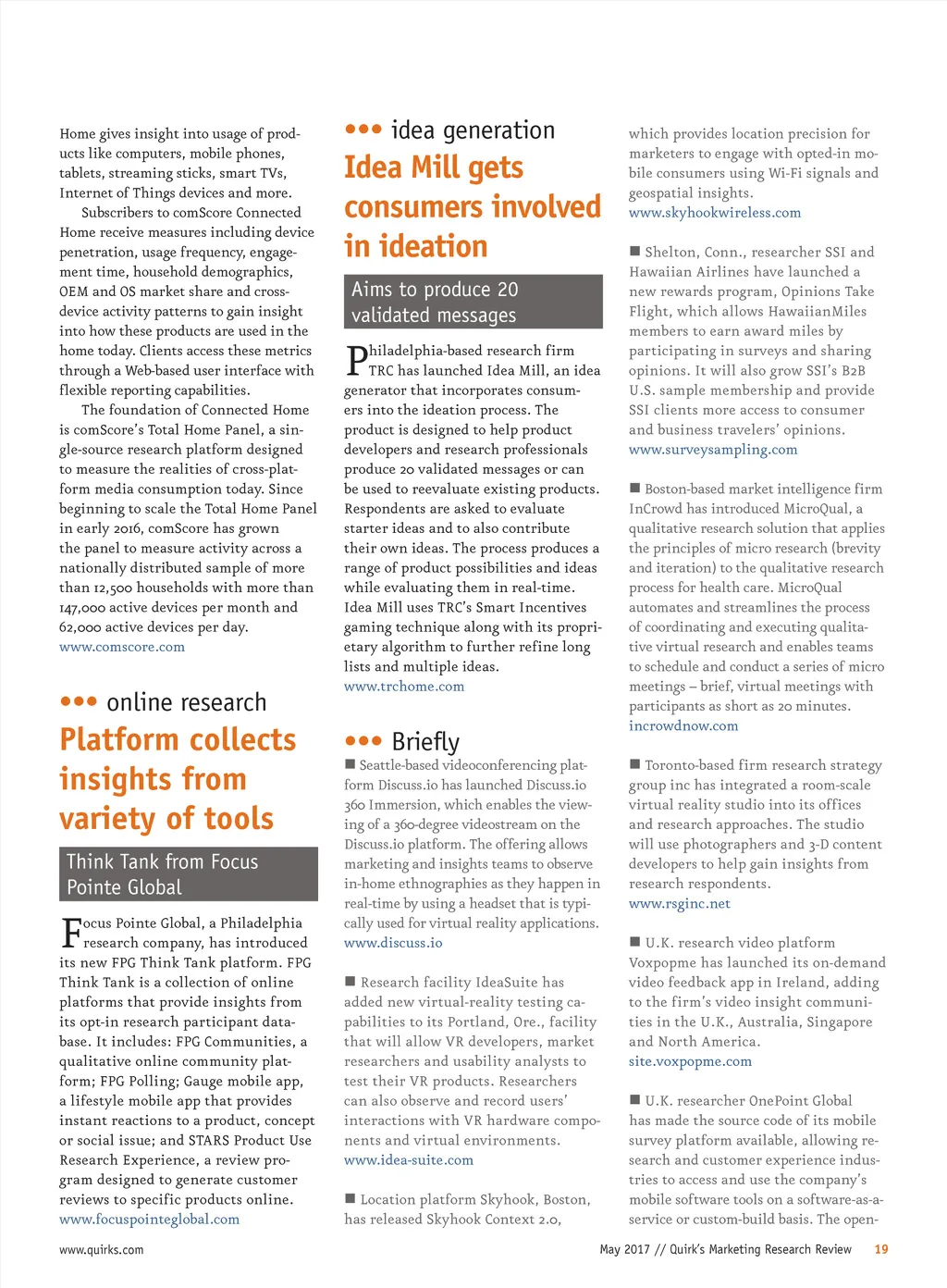 Home gives insight into usage of products like computers, mobile phones, tablets, streaming sticks, smart TVs, Internet of Things devices and more.

Subscribers to comScore Connected Home receive measures including device penetration, usage frequency, engagement time, household demographics, OEM and OS market share and cross-device activity patterns to gain insight into how these products are used in the home today. Clients access these metrics through a Web-based user interface with flexible reporting capabilities.

The foundation of Connected Home is comScore's Total Home Panel, a single-source research platform designed to measure the realities of cross-platform media consumption today. Since beginning to scale the Total Home Panel in early 2016, comScore has grown the panel to measure activity across a nationally distributed sample of more than 12,500 households with more than 147,000 active devices per month and 62,000 active devices per day.
www.comscore.com

••• online research

Platform collects insights from variety of tools

Think Tank from Focus Pointe Global

Focus Pointe Global, a Philadelphia research company, has introduced its new FPG Think Tank platform. FPG Think Tank is a collection of online platforms that provide insights from its opt-in research participant database. It includes: FPG Communities, a qualitative online community platform; FPG Polling; Gauge mobile app, a lifestyle mobile app that provides instant reactions to a product, concept or social issue; and STARS Product Use Research Experience, a review program designed to generate customer reviews to specific products online.
www.focuspointeglobal.com

••• idea generation

Idea Mill gets consumers involved in ideation

Aims to produce 20 validated messages

Philadelphia-based research firm TRC has launched Idea Mill, an idea generator that incorporates consumers into the ideation process. The product is designed to help product developers and research professionals produce 20 validated messages or can be used to reevaluate existing products. Respondents are asked to evaluate starter ideas and to also contribute their own ideas. The process produces a range of product possibilities and ideas while evaluating them in real-time. Idea Mill uses TRC's Smart Incentives gaming technique along with its proprietary algorithm to further refine long lists and multiple ideas.
www.trchome.com

••• Briefly

■ Seattle-based videoconferencing platform Discuss.io has launched Discuss.io 360 Immersion, which enables the viewing of a 360-degree videostream on the Discuss.io platform. The offering allows marketing and insights teams to observe in-home ethnographies as they happen in real-time by using a headset that is typically used for virtual reality applications.
www.discuss.io

■ Research facility IdeaSuite has added new virtual-reality testing capabilities to its Portland, Ore., facility that will allow VR developers, market researchers and usability analysts to test their VR products. Researchers can also observe and record users' interactions with VR hardware components and virtual environments.
www.idea-suite.com

■ Location platform Skyhook, Boston, has released Skyhook Context 2.0, which provides location precision for marketers to engage with opted-in mobile consumers using Wi-Fi signals and geospatial insights.
www.skyhookwireless.com

■ Shelton, Conn., researcher SSI and Hawaiian Airlines have launched a new rewards program, Opinions Take Flight, which allows HawaiianMiles members to earn award miles by participating in surveys and sharing opinions. It will also grow SSI's B2B U.S. sample membership and provide SSI clients more access to consumer and business travelers' opinions.
www.surveysampling.com

■ Boston-based market intelligence firm InCrowd has introduced MicroQual, a qualitative research solution that applies the principles of micro research (brevity and iteration) to the qualitative research process for health care. MicroQual automates and streamlines the process of coordinating and executing qualitative virtual research and enables teams to schedule and conduct a series of micro meetings – brief, virtual meetings with participants as short as 20 minutes.
incrowdnow.com

■ Toronto-based firm research strategy group inc has integrated a room-scale virtual reality studio into its offices and research approaches. The studio will use photographers and 3-D content developers to help gain insights from research respondents.
www.rsginc.net

■ U.K. research video platform Voxpopme has launched its on-demand video feedback app in Ireland, adding to the firm's video insight communities in the U.K., Australia, Singapore and North America.
site.voxpopme.com

■ U.K. researcher OnePoint Global has made the source code of its mobile survey platform available, allowing research and customer experience industries to access and use the company's mobile software tools on a software-as-a-service or custom-build basis. The open-

www.quirks.com

May 2017 // Quirk's Marketing Research Review 19